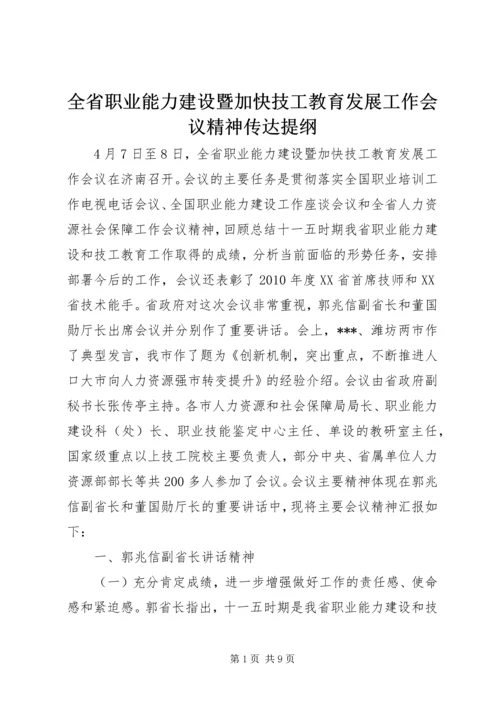 全省职业能力建设暨加快技工教育发展工作会议精神传达提纲

4月7日至8日，全省职业能力建设暨加快技工教育发展工作会议在济南召开。会议的主要任务是贯彻落实全国职业培训工作电视电话会议、全国职业能力建设工作座谈会议和全省人力资源社会保障工作会议精神，回顾总结十一五时期我省职业能力建设和技工教育工作取得的成绩，分析当前面临的形势任务，安排部署今后的工作，会议还表彰了2010年度XX省首席技师和XX省技术能手。省政府对这次会议非常重视，郭兆信副省长和董国勋厅长出席会议并分别作了重要讲话。会上，***、潍坊两市作了典型发言，我市作了题为《创新机制，突出重点，不断推进人口大市向人力资源强市转变提升》的经验介绍。会议由省政府副秘书长张传亭主持。各市人力资源和社会保障局局长、职业能力建设科（处）长、职业技能鉴定中心主任、单设的教研室主任，国家级重点以上技工院校主要负责人，部分中央、省属单位人力资源部部长等共200多人参加了会议。会议主要精神体现在郭兆信副省长和董国勋厅长的重要讲话中，现将主要会议精神汇报如下：

一、郭兆信副省长讲话精神

（一）充分肯定成绩，进一步增强做好工作的责任感、使命感和紧迫感。郭省长指出，十一五时期是我省职业能力建设和技

第1页 共9页